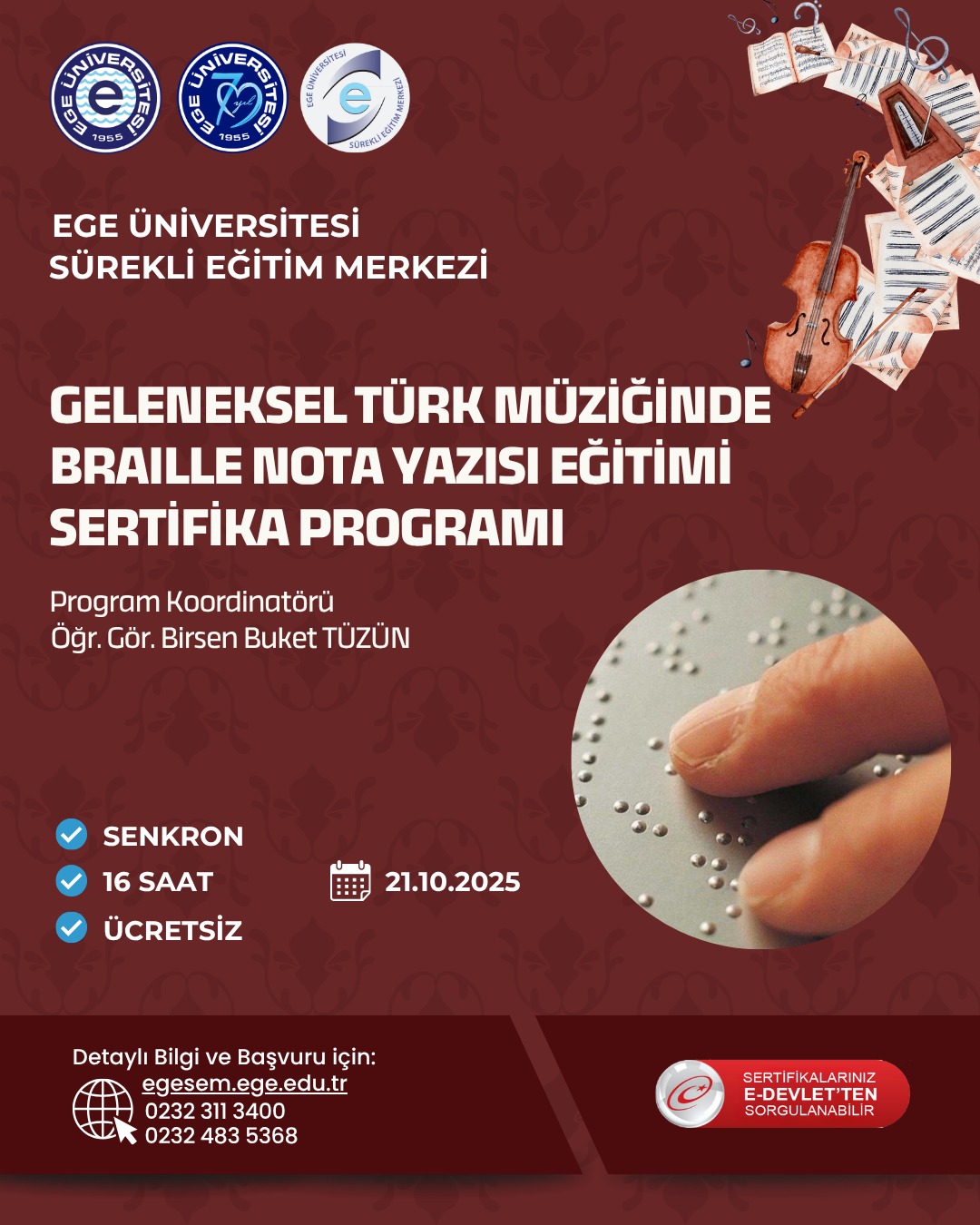 EGE ÜNİVERSİTESİ
1955

EGE ÜNİVERSİTESİ
1955

EGE ÜNİVERSİTESİ
SÜREKLİ EĞİTİM MERKEZİ

EGE ÜNİVERSİTESİ
SÜREKLİ EĞİTİM MERKEZİ

GELENEKSEL TÜRK MÜZİĞİNDE BRAILLE NOTA YAZISI EĞİTİMİ SERTİFİKA PROGRAMI

Program Koordinatörü
Öğr. Gör. Birsen Buket TÜZÜN

SENKRON
16 SAAT
ÜCRETSİZ

21.10.2025

Detaylı Bilgi ve Başvuru için:
egesem.ege.edu.tr
0232 311 3400
0232 483 5368

SERTİFİKALARINIZ
E-DEVLET'TEN
SORGULANABİLİR